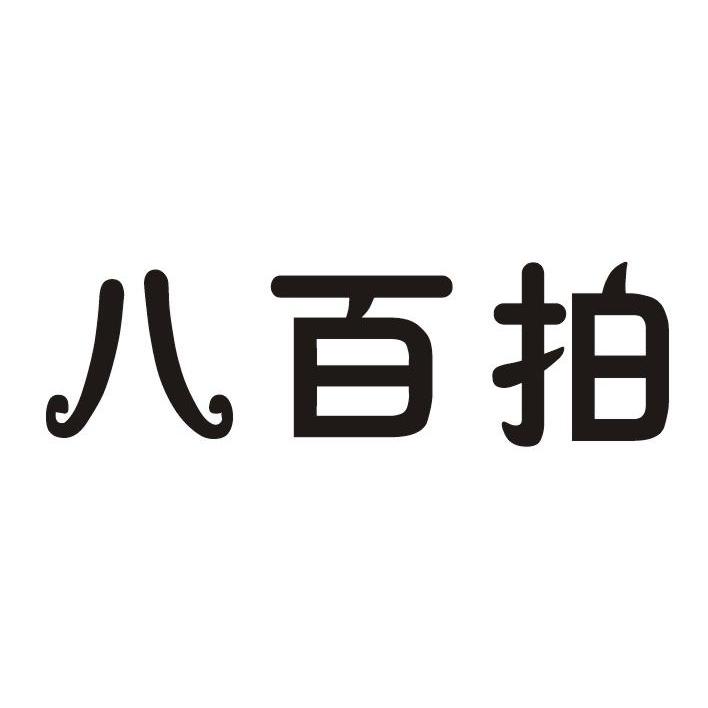 八百拍